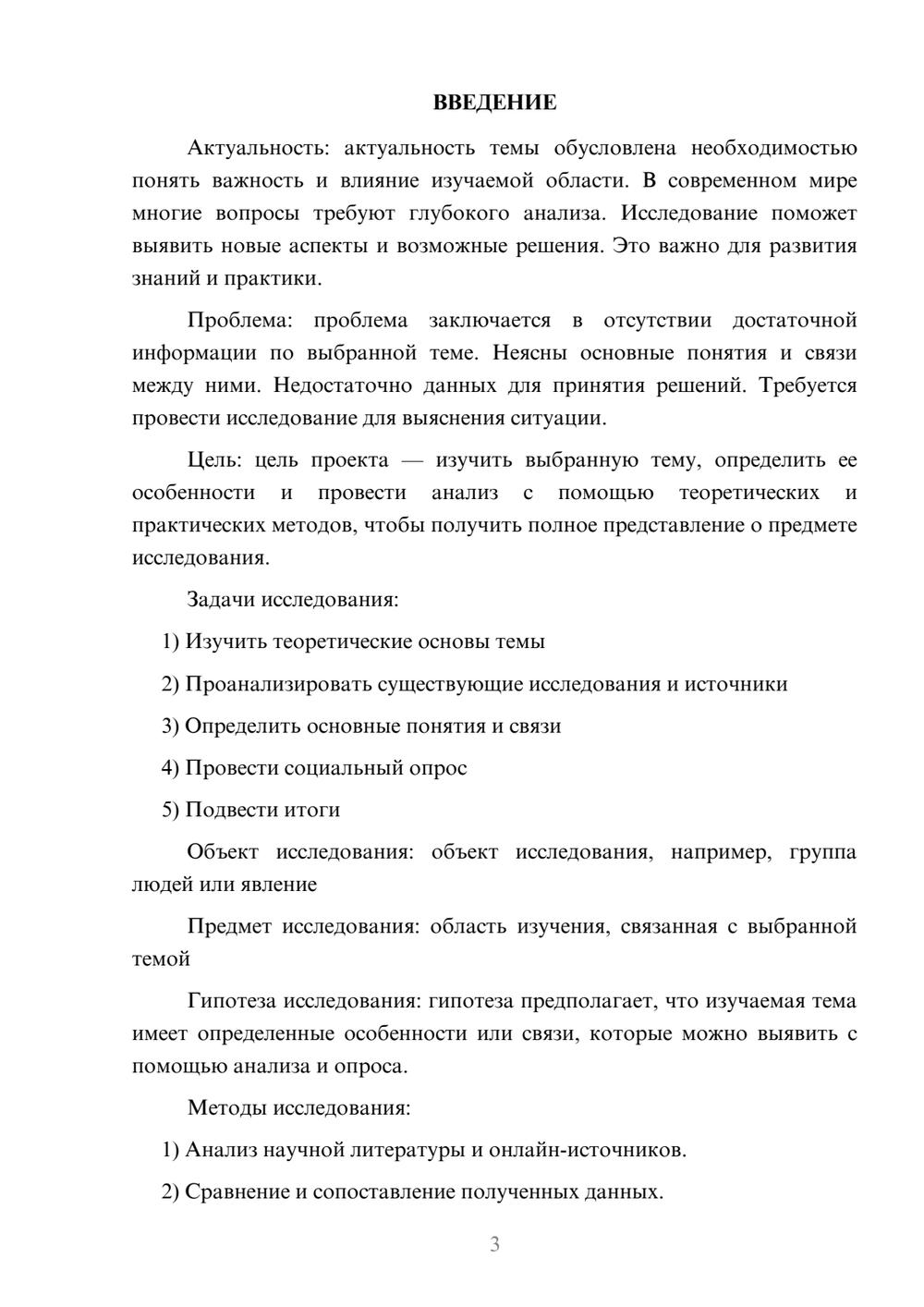 ВВЕДЕНИЕ

Актуальность: актуальность темы обусловлена необходимостью понять важность и влияние изучаемой области. В современном мире многие вопросы требуют глубокого анализа. Исследование поможет выявить новые аспекты и возможные решения. Это важно для развития знаний и практики.

Проблема: проблема заключается в отсутствии достаточной информации по выбранной теме. Неясны основные понятия и связи между ними. Недостаточно данных для принятия решений. Требуется провести исследование для выяснения ситуации.

Цель: цель проекта — изучить выбранную тему, определить ее особенности и провести анализ с помощью теоретических и практических методов, чтобы получить полное представление о предмете исследования.

Задачи исследования:

1) Изучить теоретические основы темы

2) Проанализировать существующие исследования и источники

3) Определить основные понятия и связи

4) Провести социальный опрос

5) Подвести итоги

Объект исследования: объект исследования, например, группа людей или явление

Предмет исследования: область изучения, связанная с выбранной темой

Гипотеза исследования: гипотеза предполагает, что изучаемая тема имеет определенные особенности или связи, которые можно выявить с помощью анализа и опроса.

Методы исследования:

1) Анализ научной литературы и онлайн-источников.

2) Сравнение и сопоставление полученных данных.

3